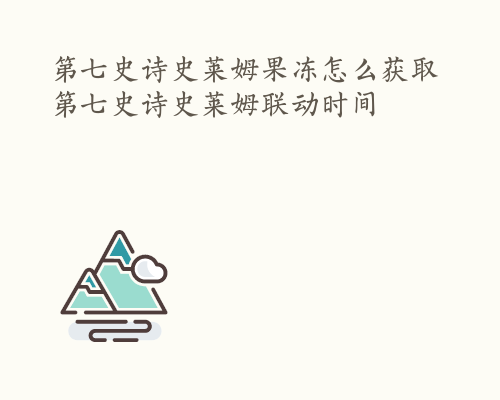 第七史诗史莱姆果冻怎么获取 第七史诗史莱姆联动时间